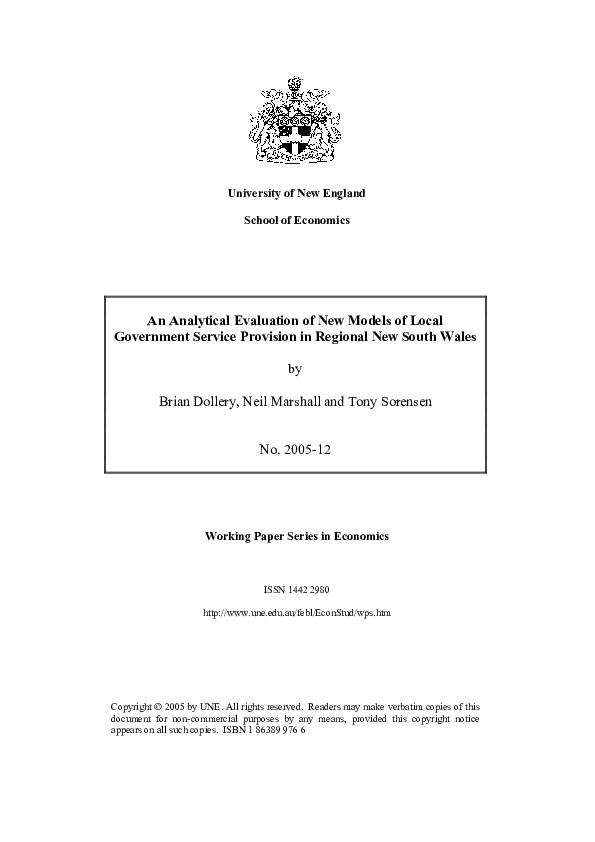 University of New England

School of Economics

An Analytical Evaluation of New Models of Local Government Service Provision in Regional New South Wales

by

Brian Dollery, Neil Marshall and Tony Sorensen

No. 2005-12

Working Paper Series in Economics

ISSN 1442 2980

http://www.une.edu.au/febl/EconStud/wps.htm

Copyright © 2005 by UNE. All rights reserved. Readers may make verbatim copies of this document for non-commercial purposes by any means, provided this copyright notice appears on all such copies. ISBN 1 86389 976 6